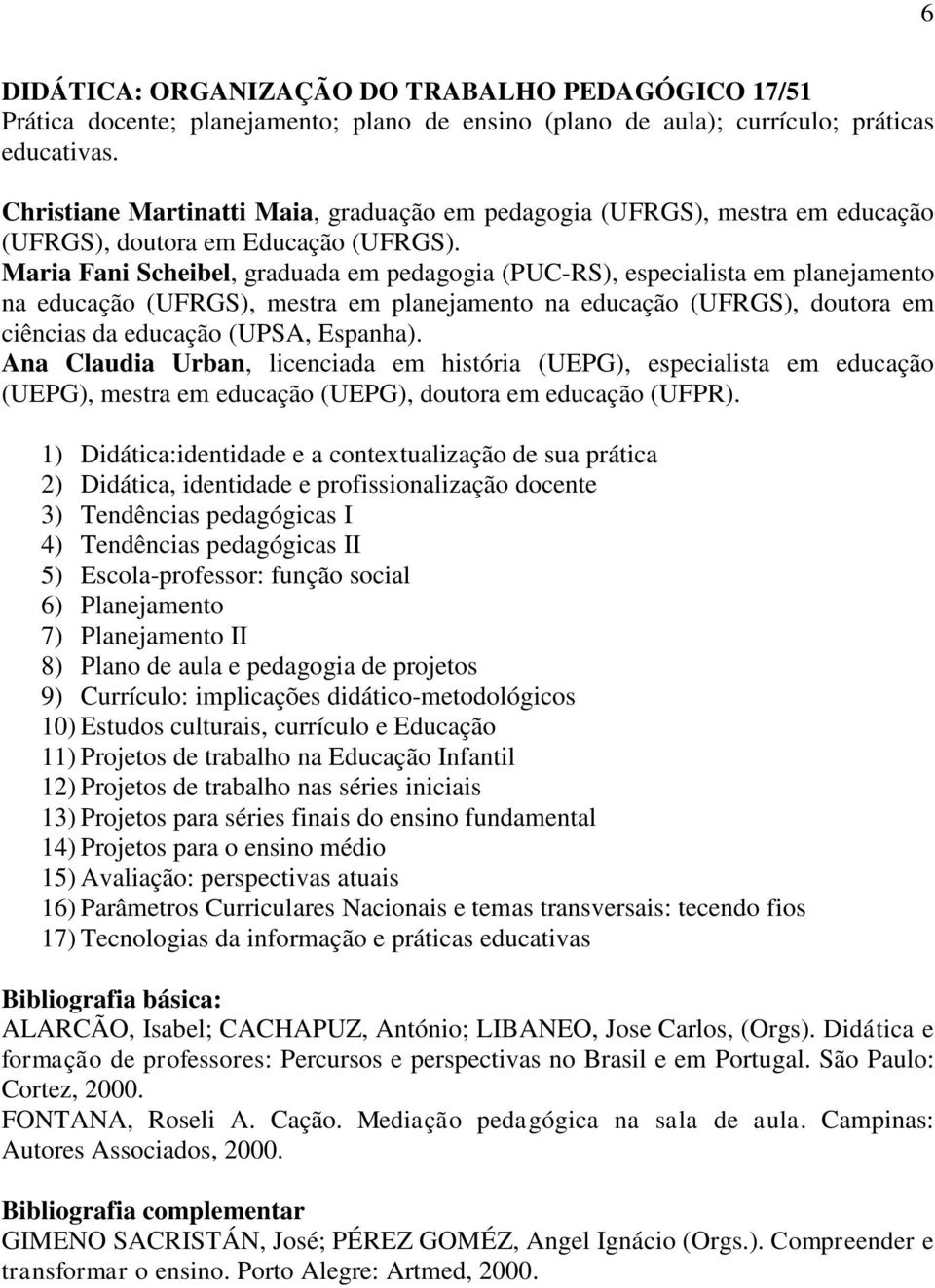 6

DIDÁTICA: ORGANIZAÇÃO DO TRABALHO PEDAGÓGICO 17/51
Prática docente; planejamento; plano de ensino (plano de aula); currículo; práticas educativas.

Christiane Martinatti Maia, graduação em pedagogia (UFRGS), mestra em educação (UFRGS), doutora em Educação (UFRGS).
Maria Fani Scheibel, graduada em pedagogia (PUC-RS), especialista em planejamento na educação (UFRGS), mestra em planejamento na educação (UFRGS), doutora em ciências da educação (UPSA, Espanha).
Ana Claudia Urban, licenciada em história (UEPG), especialista em educação (UEPG), mestra em educação (UEPG), doutora em educação (UFPR).

1) Didática:identidade e a contextualização de sua prática
2) Didática, identidade e profissionalização docente
3) Tendências pedagógicas I
4) Tendências pedagógicas II
5) Escola-professor: função social
6) Planejamento
7) Planejamento II
8) Plano de aula e pedagogia de projetos
9) Currículo: implicações didático-metodológicos
10) Estudos culturais, currículo e Educação
11) Projetos de trabalho na Educação Infantil
12) Projetos de trabalho nas séries iniciais
13) Projetos para séries finais do ensino fundamental
14) Projetos para o ensino médio
15) Avaliação: perspectivas atuais
16) Parâmetros Curriculares Nacionais e temas transversais: tecendo fios
17) Tecnologias da informação e práticas educativas

Bibliografia básica:
ALARCÃO, Isabel; CACHAPUZ, António; LIBANEO, Jose Carlos, (Orgs). Didática e formação de professores: Percursos e perspectivas no Brasil e em Portugal. São Paulo: Cortez, 2000.
FONTANA, Roseli A. Cação. Mediação pedagógica na sala de aula. Campinas: Autores Associados, 2000.

Bibliografia complementar
GIMENO SACRISTÁN, José; PÉREZ GOMÉZ, Angel Ignácio (Orgs.). Compreender e transformar o ensino. Porto Alegre: Artmed, 2000.